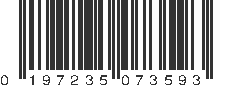 0 197235 073593